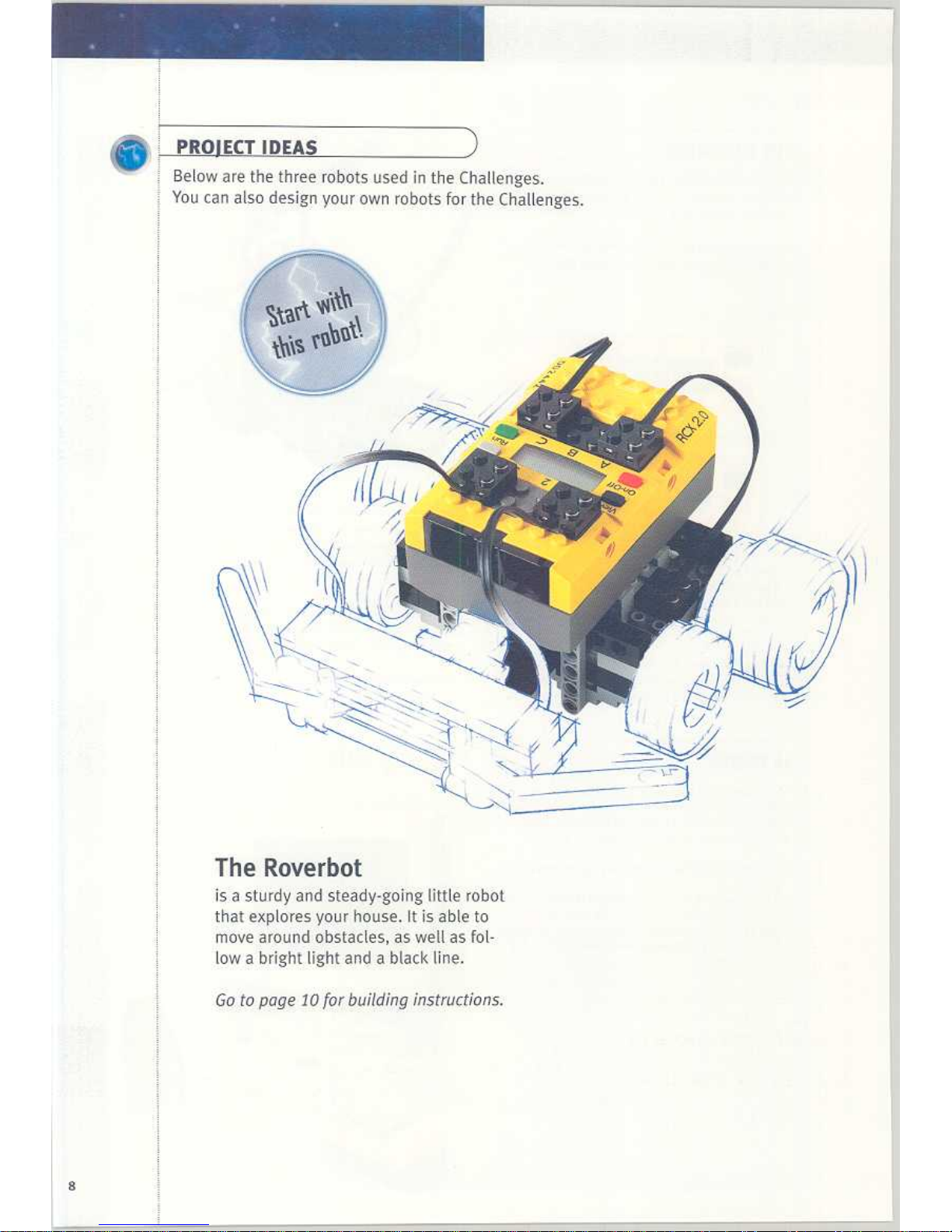 PROJECT IDEAS

Below are the three robots used in the Challenges. You can also design your own robots for the Challenges.

Start with this robot!

RCX 2.0

Run

C

B

A

On-Off

View

2

The Roverbot

is a sturdy and steady-going little robot that explores your house. It is able to move around obstacles, as well as follow a bright light and a black line.

Go to page 10 for building instructions.

8